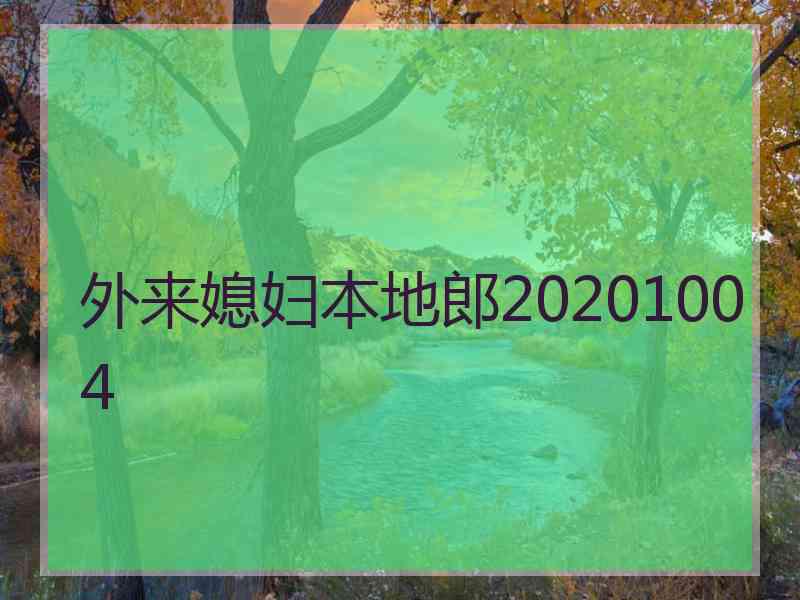 外来媳妇本地郎20201004